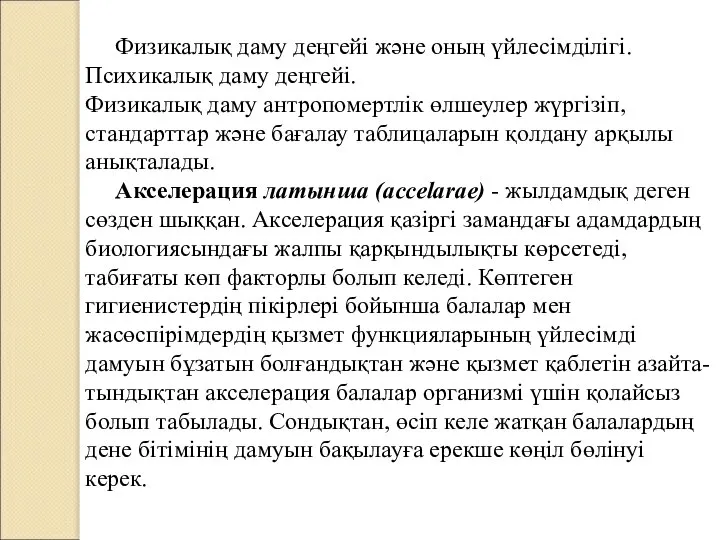 Физикалық даму деңгейі және оның үйлесімділігі. Психикалық даму деңгейі.
Физикалық даму антропомертлік өлшеулер жүргізіп, стандарттар және бағалау таблицаларын қолдану арқылы анықталады.

Акселерация латынша (accelarae) - жылдамдық деген сөзден шыққан. Акселерация қазіргі замандағы адамдардың биологиясындағы жалпы қарқындылықты көрсетеді, табиғаты көп факторлы болып келеді. Көптеген гигиенистердің пікірлері бойынша балалар мен жасөспірімдердің қызмет функцияларының үйлесімді дамуын бұзатын болғандықтан және қызмет қаблетін азайтатындықтан акселерация балалар организмі үшін қолайсыз болып табылады. Сондықтан, өсіп келе жатқан балалардың дене бітімінің дамуын бақылауға ерекше көңіл бөлінуі керек.